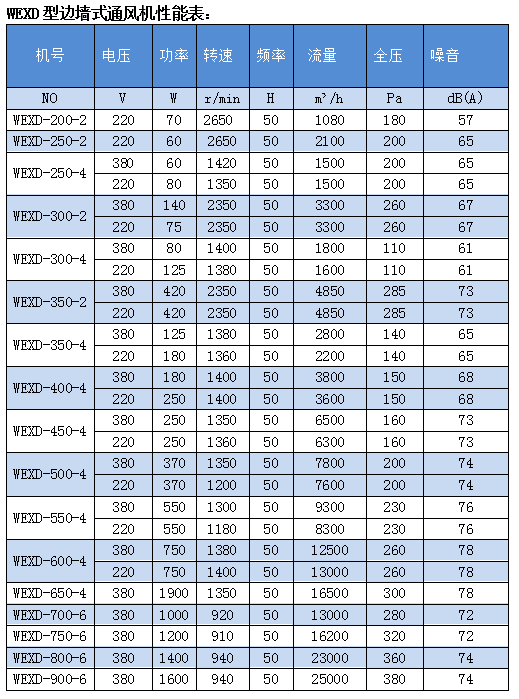 WEXD 型边墙式通风机性能表：

| 机号 | 电压 | 功率 | 转速 | 频率 | 流量 | 全压 | 噪音 |
|---|---|---|---|---|---|---|---|
| NO | V | W | r/min | H | $m^3/h$ | Pa | dB(A) |
| WEXD-200-2 | 220 | 70 | 2650 | 50 | 1080 | 180 | 57 |
| WEXD-250-2 | 220 | 60 | 2650 | 50 | 2100 | 200 | 65 |
| WEXD-250-4 | 380 | 60 | 1420 | 50 | 1500 | 200 | 65 |
| | 220 | 80 | 1350 | 50 | 1500 | 200 | 65 |
| WEXD-300-2 | 380 | 140 | 2350 | 50 | 3300 | 260 | 67 |
| | 220 | 75 | 2350 | 50 | 3300 | 260 | 67 |
| WEXD-300-4 | 380 | 80 | 1400 | 50 | 1800 | 110 | 61 |
| | 220 | 125 | 1380 | 50 | 1600 | 110 | 61 |
| WEXD-350-2 | 380 | 420 | 2350 | 50 | 4850 | 285 | 73 |
| | 220 | 420 | 2350 | 50 | 4850 | 285 | 73 |
| WEXD-350-4 | 380 | 125 | 1380 | 50 | 2800 | 140 | 65 |
| | 220 | 180 | 1360 | 50 | 2200 | 140 | 65 |
| WEXD-400-4 | 380 | 180 | 1400 | 50 | 3800 | 150 | 68 |
| | 220 | 250 | 1400 | 50 | 3600 | 150 | 68 |
| WEXD-450-4 | 380 | 250 | 1350 | 50 | 6500 | 160 | 73 |
| | 220 | 250 | 1360 | 50 | 6300 | 160 | 73 |
| WEXD-500-4 | 380 | 370 | 1350 | 50 | 7800 | 200 | 74 |
| | 220 | 370 | 1200 | 50 | 7600 | 200 | 74 |
| WEXD-550-4 | 380 | 550 | 1300 | 50 | 9300 | 230 | 76 |
| | 220 | 550 | 1180 | 50 | 8300 | 230 | 76 |
| WEXD-600-4 | 380 | 750 | 1380 | 50 | 12500 | 260 | 78 |
| | 220 | 750 | 1400 | 50 | 13000 | 260 | 78 |
| WEXD-650-4 | 380 | 1900 | 1350 | 50 | 16500 | 300 | 78 |
| WEXD-700-6 | 380 | 1000 | 920 | 50 | 13000 | 280 | 72 |
| WEXD-750-6 | 380 | 1200 | 910 | 50 | 16200 | 320 | 72 |
| WEXD-800-6 | 380 | 1400 | 940 | 50 | 23000 | 360 | 74 |
| WEXD-900-6 | 380 | 1600 | 940 | 50 | 25000 | 380 | 74 |